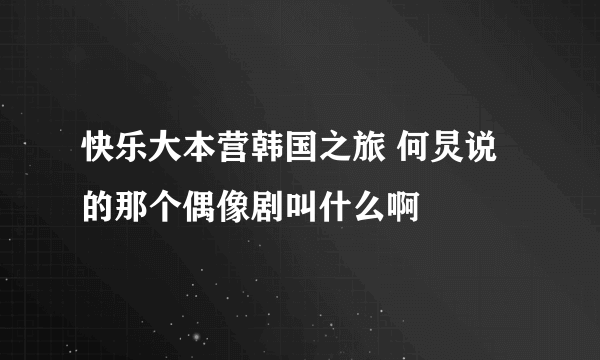 快乐大本营韩国之旅 何炅说的那个偶像剧叫什么啊